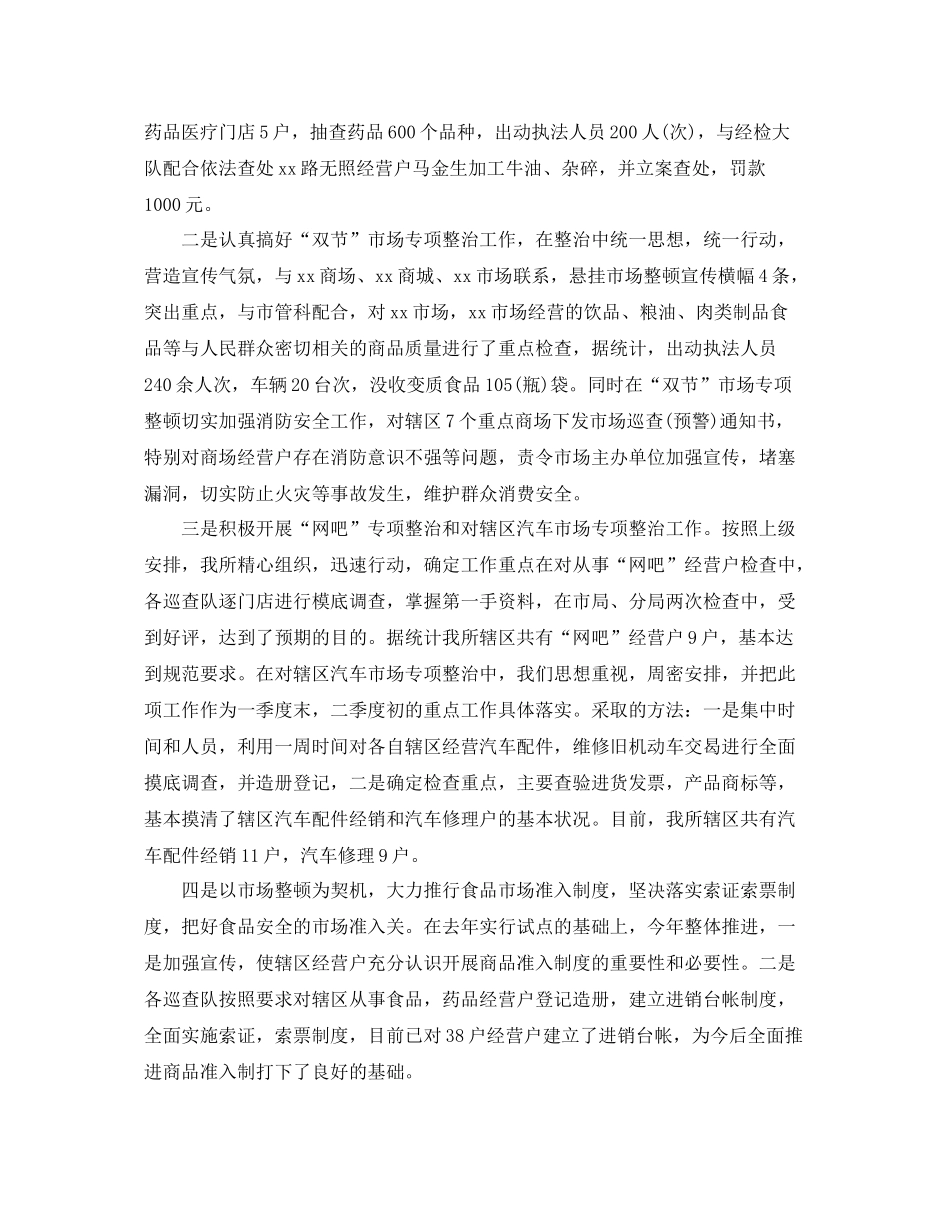 药品医疗门店5户，抽查药品600个品种，出动执法人员200人(次)，与经检大队配合依法查处xx路无照经营户马金生加工牛油、杂碎，并立案查处，罚款1000元。

二是认真搞好“双节”市场专项整治工作，在整治中统一思想，统一行动，营造宣传气氛，与xx商场、xx商城、xx市场联系，悬挂市场整顿宣传横幅4条，突出重点，与市管科配合，对xx市场，xx市场经营的饮品、粮油、肉类制品食品等与人民群众密切相关的商品质量进行了重点检查，据统计，出动执法人员240余人次，车辆20台次，没收变质食品105(瓶)袋。同时在“双节”市场专项整顿切实加强消防安全工作，对辖区7个重点商场下发市场巡查(预警)通知书，特别对商场经营户存在消防意识不强等问题，责令市场主办单位加强宣传，堵塞漏洞，切实防止火灾等事故发生，维护群众消费安全。

三是积极开展“网吧”专项整治和对辖区汽车市场专项整治工作。按照上级安排，我所精心组织，迅速行动，确定工作重点在对从事“网吧”经营户检查中，各巡查队逐门店进行模底调查，掌握第一手资料，在市局、分局两次检查中，受到好评，达到了预期的目的。据统计我所辖区共有“网吧”经营户9户，基本达到规范要求。在对辖区汽车市场专项整治中，我们思想重视，周密安排，并把此项工作作为一季度末，二季度初的重点工作具体落实。采取的方法：一是集中时间和人员，利用一周时间对各自辖区经营汽车配件，维修旧机动车交易进行全面摸底调查，并造册登记，二是确定检查重点，主要查验进货发票，产品商标等，基本摸清了辖区汽车配件经销和汽车修理户的基本状况。目前，我所辖区共有汽车配件经销11户，汽车修理9户。

四是以市场整顿为契机，大力推行食品市场准入制度，坚决落实索证索票制度，把好食品安全的市场准入关。在去年实行试点的基础上，今年整体推进，一是加强宣传，使辖区经营户充分认识开展商品准入制度的重要性和必要性。二是各巡查队按照要求对辖区从事食品，药品经营户登记造册，建立进销台帐制度，全面实施索证，索票制度，目前已对38户经营户建立了进销台帐，为今后全面推进商品准入制打下了良好的基础。